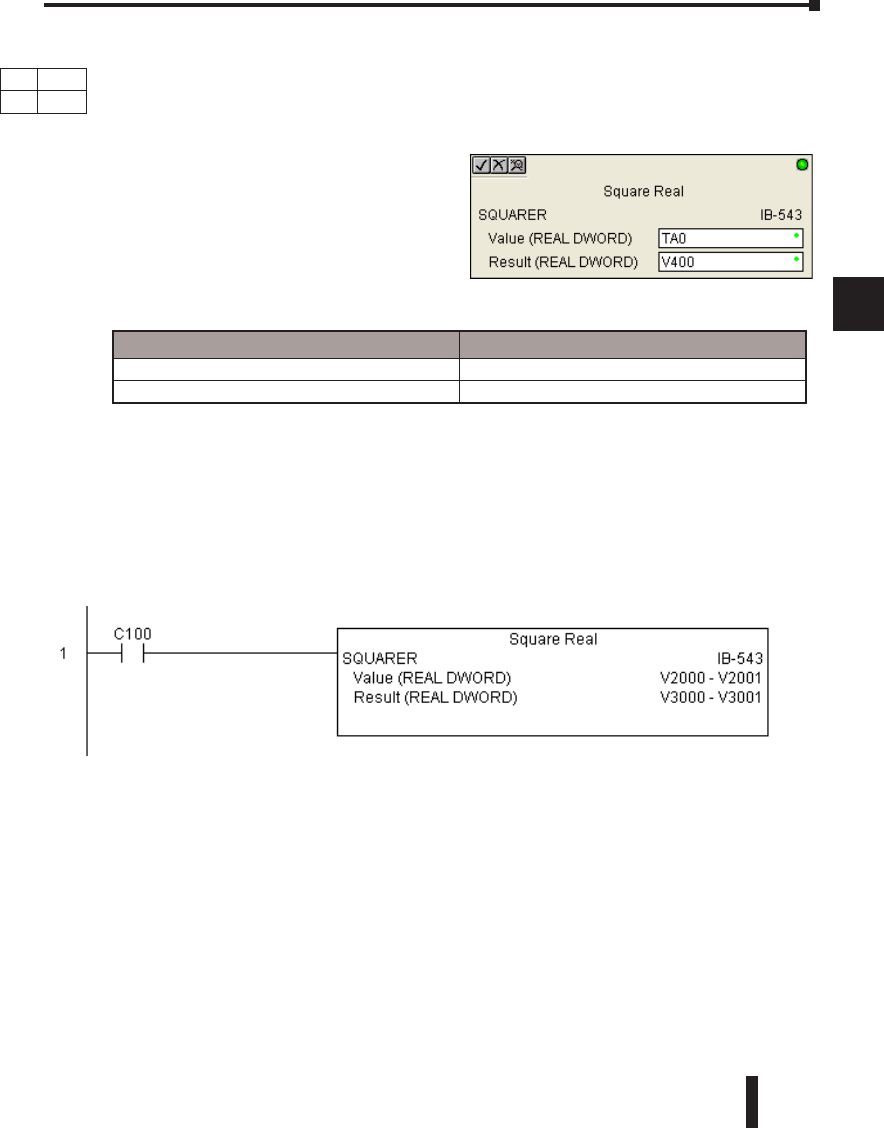 Square Real
SQUARER IB-543
Value (REAL DWORD) TA0
Result (REAL DWORD) V400

1
C100
Square Real
SQUARER IB-543
Value (REAL DWORD) V2000 - V2001
Result (REAL DWORD) V3000 - V3001